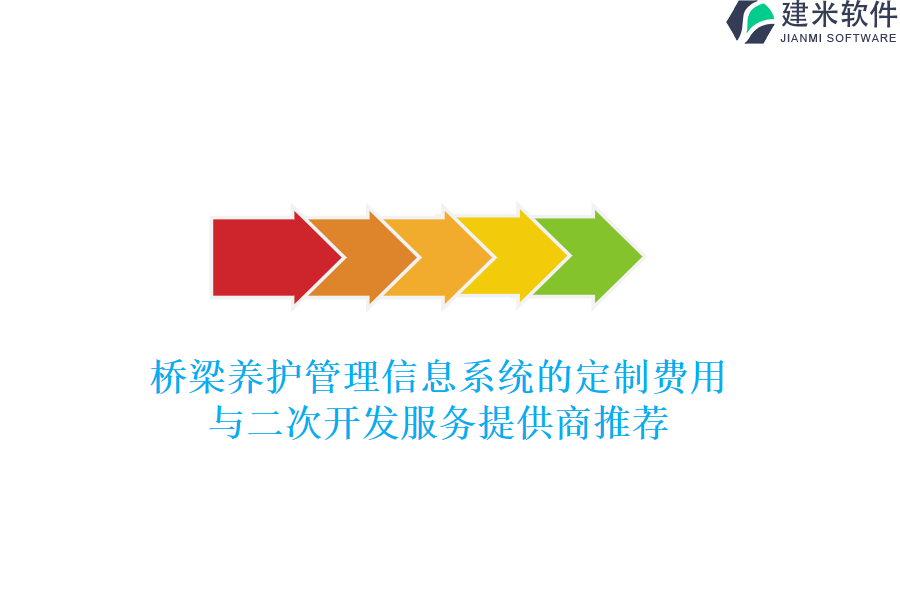 建米软件
JIANMI SOFTWARE

桥梁养护管理信息系统的定制费用与二次开发服务提供商推荐